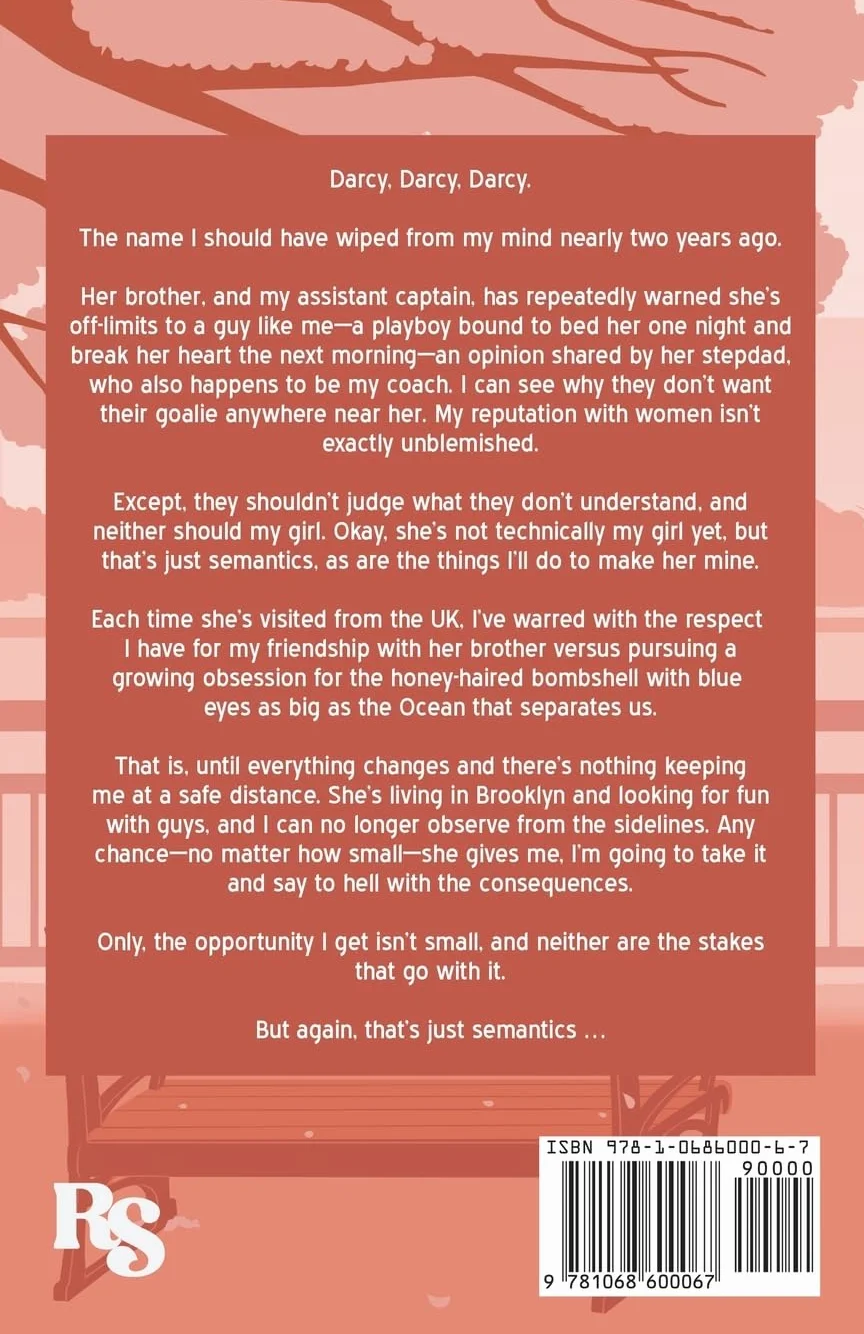 Darcy, Darcy, Darcy.

The name I should have wiped from my mind nearly two years ago.

Her brother, and my assistant captain, has repeatedly warned she's off-limits to a guy like me—a playboy bound to bed her one night and break her heart the next morning—an opinion shared by her stepdad, who also happens to be my coach. I can see why they don't want their goalie anywhere near her. My reputation with women isn't exactly unblemished.

Except, they shouldn't judge what they don't understand, and neither should my girl. Okay, she's not technically my girl yet, but that's just semantics, as are the things I'll do to make her mine.

Each time she's visited from the UK, I've warred with the respect I have for my friendship with her brother versus pursuing a growing obsession for the honey-haired bombshell with blue eyes as big as the Ocean that separates us.

That is, until everything changes and there's nothing keeping me at a safe distance. She's living in Brooklyn and looking for fun with guys, and I can no longer observe from the sidelines. Any chance—no matter how small—she gives me, I'm going to take it and say to hell with the consequences.

Only, the opportunity I get isn't small, and neither are the stakes that go with it.

But again, that's just semantics ...

RS

ISBN 978-1-0686000-6-7
90000
9 781068 600067